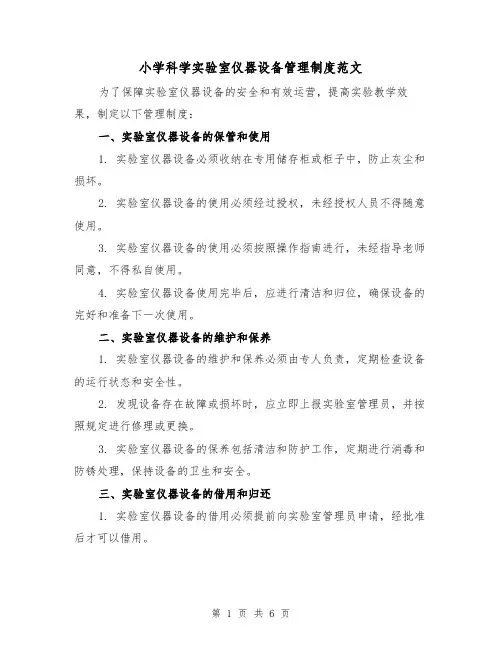 小学科学实验室仪器设备管理制度范文

为了保障实验室仪器设备的安全和有效运营，提高实验教学效果，制定以下管理制度：

一、实验室仪器设备的保管和使用

1. 实验室仪器设备必须收纳在专用储存柜或柜子中，防止灰尘和损坏。

2. 实验室仪器设备的使用必须经过授权，未经授权人员不得随意使用。

3. 实验室仪器设备的使用必须按照操作指南进行，未经指导老师同意，不得私自使用。

4. 实验室仪器设备使用完毕后，应进行清洁和归位，确保设备的完好和准备下一次使用。

二、实验室仪器设备的维护和保养

1. 实验室仪器设备的维护和保养必须由专人负责，定期检查设备的运行状态和安全性。

2. 发现设备存在故障或损坏时，应立即上报实验室管理员，并按照规定进行修理或更换。

3. 实验室仪器设备的保养包括清洁和防护工作，定期进行消毒和防锈处理，保持设备的卫生和安全。

三、实验室仪器设备的借用和归还

1. 实验室仪器设备的借用必须提前向实验室管理员申请，经批准后才可以借用。

第 1 页 共 6 页